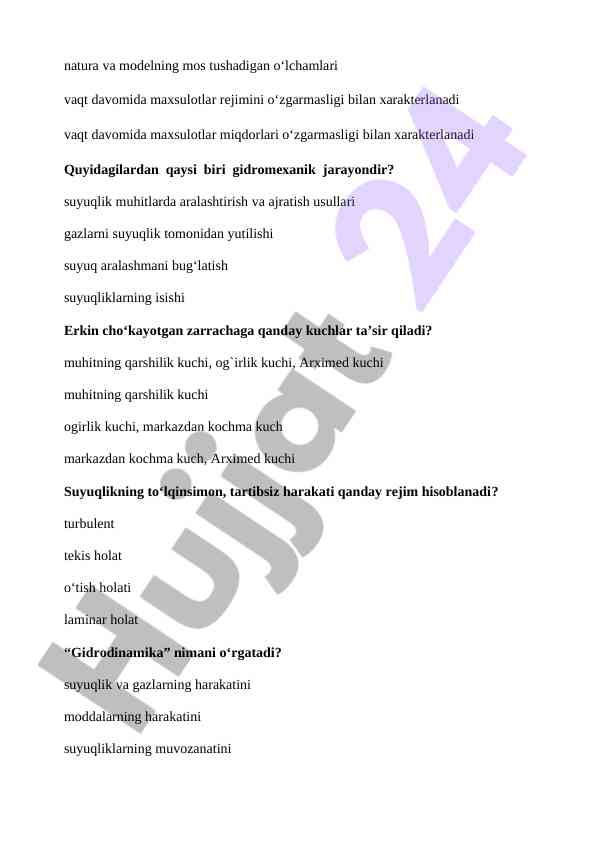 natura va modelning mos tushadigan o‘lchamlari

vaqt davomida maxsulotlar rejimini o‘zgarmasligi bilan xarakterlanadi

vaqt davomida maxsulotlar miqdorlari o‘zgarmasligi bilan xarakterlanadi

Quyidagilardan qaysi biri gidromexanik jarayondir?

suyuqlik muhitlarda aralashtirish va ajratish usullari

gazlarni suyuqlik tomonidan yutilishi

suyuq aralashmani bug‘latish

suyuqliklarning isishi

Erkin cho‘kayotgan zarrachaga qanday kuchlar ta’sir qiladi?

muhitning qarshilik kuchi, og`irlik kuchi, Arximed kuchi

muhitning qarshilik kuchi

ogirlik kuchi, markazdan kochma kuch

markazdan kochma kuch, Arximed kuchi

Suyuqlikning to‘lqinsimon, tartibsiz harakati qanday rejim hisoblanadi?

turbulent

tekis holat

o‘tish holati

laminar holat

“Gidrodinamika” nimani o‘rgatadi?

suyuqlik va gazlarning harakatini

moddalarning harakatini

suyuqliklarning muvozanatini

Hujjat 24